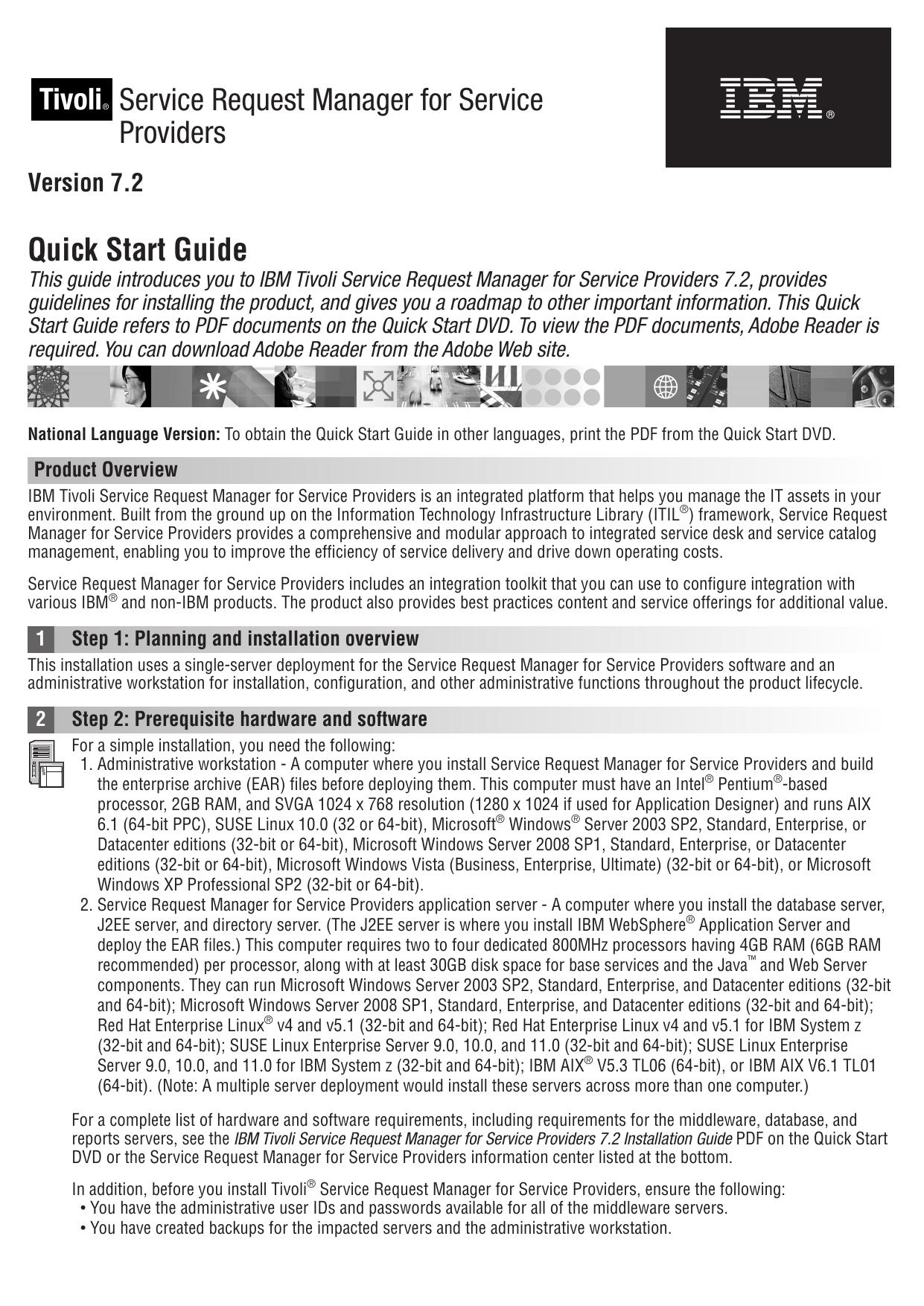 Tivoli® Service Request Manager for Service Providers

IBM®

Version 7.2

Quick Start Guide

This guide introduces you to IBM Tivoli Service Request Manager for Service Providers 7.2, provides guidelines for installing the product, and gives you a roadmap to other important information. This Quick Start Guide refers to PDF documents on the Quick Start DVD. To view the PDF documents, Adobe Reader is required. You can download Adobe Reader from the Adobe Web site.

National Language Version: To obtain the Quick Start Guide in other languages, print the PDF from the Quick Start DVD.

Product Overview

IBM Tivoli Service Request Manager for Service Providers is an integrated platform that helps you manage the IT assets in your environment. Built from the ground up on the Information Technology Infrastructure Library (ITIL®) framework, Service Request Manager for Service Providers provides a comprehensive and modular approach to integrated service desk and service catalog management, enabling you to improve the efficiency of service delivery and drive down operating costs.

Service Request Manager for Service Providers includes an integration toolkit that you can use to configure integration with various IBM® and non-IBM products. The product also provides best practices content and service offerings for additional value.

1 Step 1: Planning and installation overview

This installation uses a single-server deployment for the Service Request Manager for Service Providers software and an administrative workstation for installation, configuration, and other administrative functions throughout the product lifecycle.

2 Step 2: Prerequisite hardware and software

For a simple installation, you need the following:
1. Administrative workstation - A computer where you install Service Request Manager for Service Providers and build the enterprise archive (EAR) files before deploying them. This computer must have an Intel® Pentium®-based processor, 2GB RAM, and SVGA 1024 x 768 resolution (1280 x 1024 if used for Application Designer) and runs AIX 6.1 (64-bit PPC), SUSE Linux 10.0 (32 or 64-bit), Microsoft® Windows® Server 2003 SP2, Standard, Enterprise, or Datacenter editions (32-bit or 64-bit), Microsoft Windows Server 2008 SP1, Standard, Enterprise, or Datacenter editions (32-bit or 64-bit), Microsoft Windows Vista (Business, Enterprise, Ultimate) (32-bit or 64-bit), or Microsoft Windows XP Professional SP2 (32-bit or 64-bit).
2. Service Request Manager for Service Providers application server - A computer where you install the database server, J2EE server, and directory server. (The J2EE server is where you install IBM WebSphere® Application Server and deploy the EAR files.) This computer requires two to four dedicated 800MHz processors having 4GB RAM (6GB RAM recommended) per processor, along with at least 30GB disk space for base services and the Java™ and Web Server components. They can run Microsoft Windows Server 2003 SP2, Standard, Enterprise, and Datacenter editions (32-bit and 64-bit); Microsoft Windows Server 2008 SP1, Standard, Enterprise, and Datacenter editions (32-bit and 64-bit); Red Hat Enterprise Linux® v4 and v5.1 (32-bit and 64-bit); Red Hat Enterprise Linux v4 and v5.1 for IBM System z (32-bit and 64-bit); SUSE Linux Enterprise Server 9.0, 10.0, and 11.0 (32-bit and 64-bit); SUSE Linux Enterprise Server 9.0, 10.0, and 11.0 for IBM System z (32-bit and 64-bit); IBM AIX® V5.3 TL06 (64-bit), or IBM AIX V6.1 TL01 (64-bit). (Note: A multiple server deployment would install these servers across more than one computer.)

For a complete list of hardware and software requirements, including requirements for the middleware, database, and reports servers, see the IBM Tivoli Service Request Manager for Service Providers 7.2 Installation Guide PDF on the Quick Start DVD or the Service Request Manager for Service Providers information center listed at the bottom.

In addition, before you install Tivoli® Service Request Manager for Service Providers, ensure the following:
• You have the administrative user IDs and passwords available for all of the middleware servers.
• You have created backups for the impacted servers and the administrative workstation.